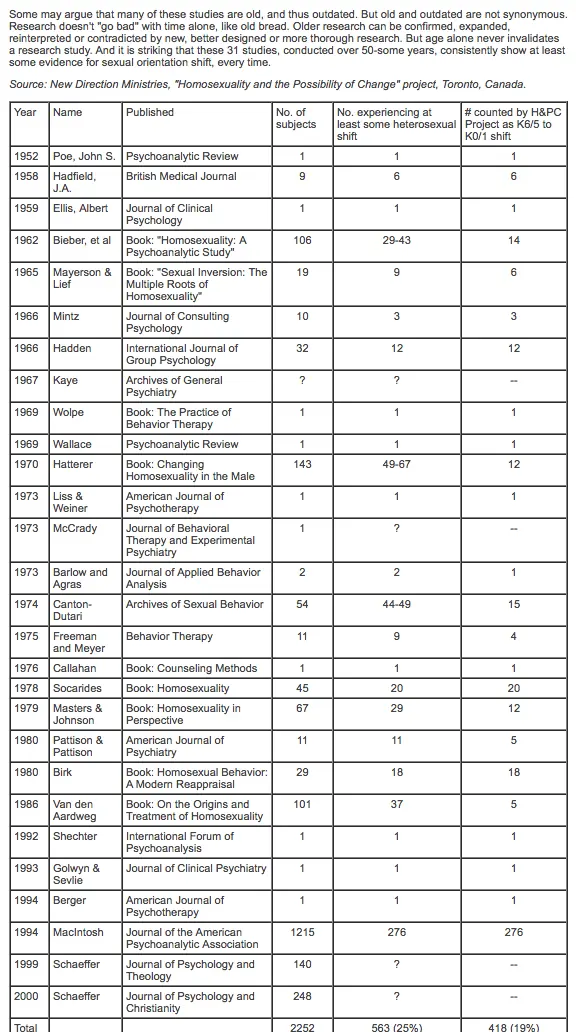 Some may argue that many of these studies are old, and thus outdated. But old and outdated are not synonymous. Research doesn't "go bad" with time alone, like old bread. Older research can be confirmed, expanded, reinterpreted or contradicted by new, better designed or more thorough research. But age alone never invalidates a research study. And it is striking that these 31 studies, conducted over 50-some years, consistently show at least some evidence for sexual orientation shift, every time.

Source: New Direction Ministries, "Homosexuality and the Possibility of Change" project, Toronto, Canada.

| Year | Name | Published | No. of subjects | No. experiencing at least some heterosexual shift | # counted by H&PC Project as K6/5 to K0/1 shift |
|---|---|---|---|---|---|
| 1952 | Poe, John S. | Psychoanalytic Review | 1 | 1 | 1 |
| 1958 | Hadfield, J.A. | British Medical Journal | 9 | 6 | 6 |
| 1959 | Ellis, Albert | Journal of Clinical Psychology | 1 | 1 | 1 |
| 1962 | Bieber, et al | Book: "Homosexuality: A Psychoanalytic Study" | 106 | 29-43 | 14 |
| 1965 | Mayerson & Lief | Book: "Sexual Inversion: The Multiple Roots of Homosexuality" | 19 | 9 | 6 |
| 1966 | Mintz | Journal of Consulting Psychology | 10 | 3 | 3 |
| 1966 | Hadden | International Journal of Group Psychology | 32 | 12 | 12 |
| 1967 | Kaye | Archives of General Psychiatry | ? | ? | -- |
| 1969 | Wolpe | Book: The Practice of Behavior Therapy | 1 | 1 | 1 |
| 1969 | Wallace | Psychoanalytic Review | 1 | 1 | 1 |
| 1970 | Hatterer | Book: Changing Homosexuality in the Male | 143 | 49-67 | 12 |
| 1973 | Liss & Weiner | American Journal of Psychotherapy | 1 | 1 | 1 |
| 1973 | McCrady | Journal of Behavioral Therapy and Experimental Psychiatry | 1 | ? | -- |
| 1973 | Barlow and Agras | Journal of Applied Behavior Analysis | 2 | 2 | 1 |
| 1974 | Canton-Dutari | Archives of Sexual Behavior | 54 | 44-49 | 15 |
| 1975 | Freeman and Meyer | Behavior Therapy | 11 | 9 | 4 |
| 1976 | Callahan | Book: Counseling Methods | 1 | 1 | 1 |
| 1978 | Socarides | Book: Homosexuality | 45 | 20 | 20 |
| 1979 | Masters & Johnson | Book: Homosexuality in Perspective | 67 | 29 | 12 |
| 1980 | Pattison & Pattison | American Journal of Psychiatry | 11 | 11 | 5 |
| 1980 | Birk | Book: Homosexual Behavior: A Modern Reappraisal | 29 | 18 | 18 |
| 1986 | Van den Aardweg | Book: On the Origins and Treatment of Homosexuality | 101 | 37 | 5 |
| 1992 | Shechter | International Forum of Psychoanalysis | 1 | 1 | 1 |
| 1993 | Golwyn & Sevlie | Journal of Clinical Psychiatry | 1 | 1 | 1 |
| 1994 | Berger | American Journal of Psychotherapy | 1 | 1 | 1 |
| 1994 | MacIntosh | Journal of the American Psychoanalytic Association | 1215 | 276 | 276 |
| 1999 | Schaeffer | Journal of Psychology and Theology | 140 | ? | -- |
| 2000 | Schaeffer | Journal of Psychology and Christianity | 248 | ? | -- |
| Total | | | 2252 | 563 (25%) | 418 (19%) |